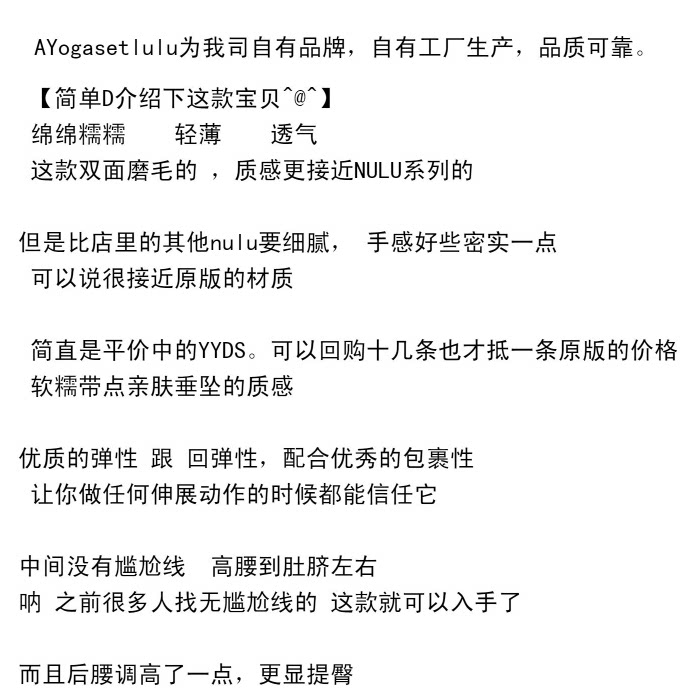 AYogasetlulu为我司自有品牌，自有工厂生产，品质可靠。

【简单D介绍下这款宝贝^@^】
绵绵糯糯　　轻薄　　透气
这款双面磨毛的 ，质感更接近NULU系列的

但是比店里的其他nulu要细腻， 手感好些密实一点
可以说很接近原版的材质

简直是平价中的YYDS。可以回购十几条也才抵一条原版的价格
软糯带点亲肤垂坠的质感

优质的弹性 跟 回弹性，配合优秀的包裹性
让你做任何伸展动作的时候都能信任它

中间没有尴尬线　高腰到肚脐左右
呐 之前很多人找无尴尬线的 这款就可以入手了

而且后腰调高了一点，更显提臀